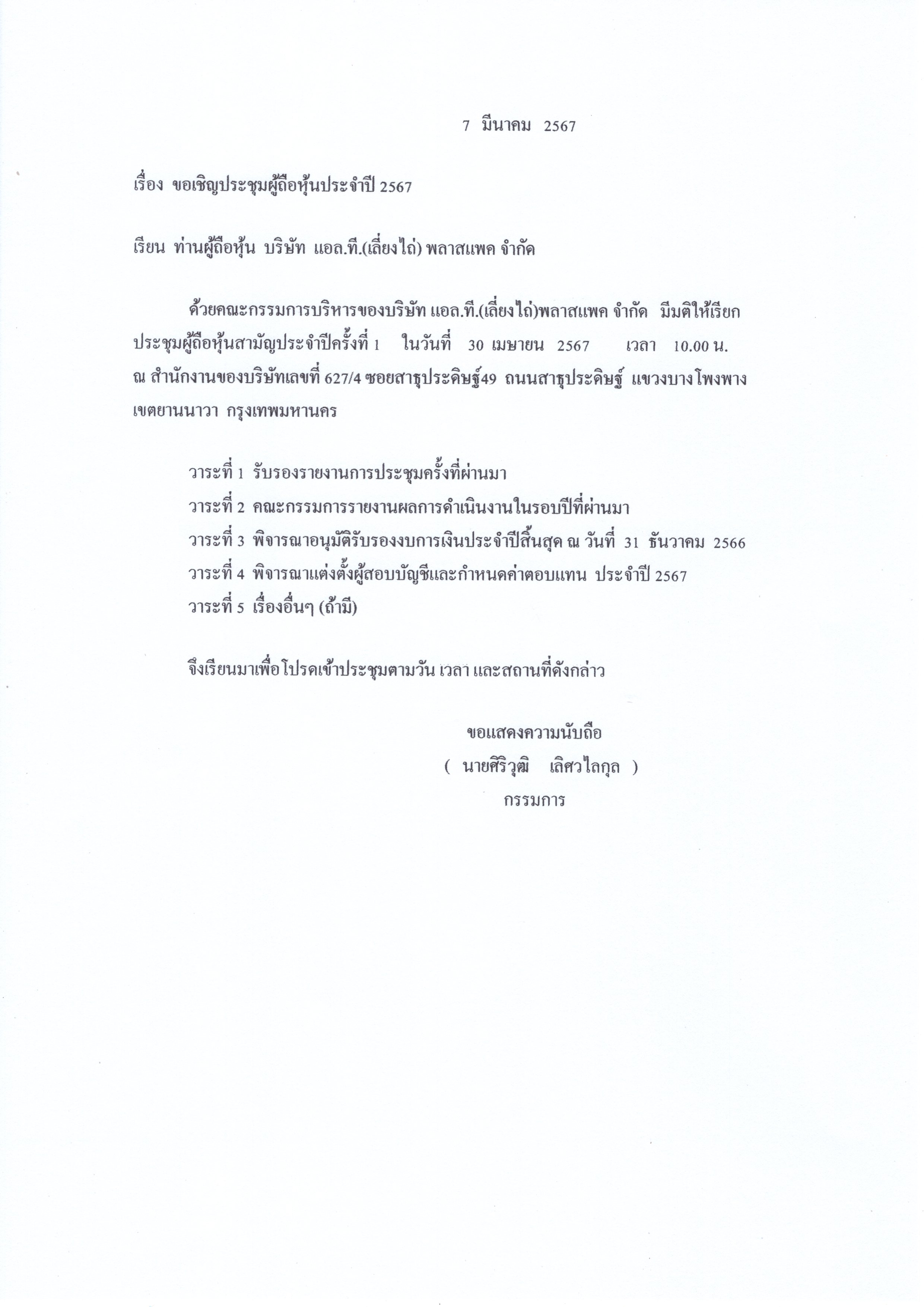 7 มีนาคม 2567

เรื่อง ขอเชิญประชุมผู้ถือหุ้นประจำปี 2567

เรียน ท่านผู้ถือหุ้น บริษัท แอล.ที.(เลี่ยงไถ่) พลาสแพค จำกัด

ด้วยคณะกรรมการบริหารของบริษัท แอล.ที.(เลี่ยงไถ่)พลาสแพค จำกัด มีมติให้เรียกประชุมผู้ถือหุ้นสามัญประจำปีครั้งที่ 1 ในวันที่ 30 เมษายน 2567 เวลา 10.00 น. ณ สำนักงานของบริษัทเลขที่ 627/4 ซอยสาธุประดิษฐ์49 ถนนสาธุประดิษฐ์ แขวงบางโพงพาง เขตยานนาวา กรุงเทพมหานคร

วาระที่ 1 รับรองรายงานการประชุมครั้งที่ผ่านมา
วาระที่ 2 คณะกรรมการรายงานผลการดำเนินงานในรอบปีที่ผ่านมา
วาระที่ 3 พิจารณาอนุมัติรับรองงบการเงินประจำปีสิ้นสุด ณ วันที่ 31 ธันวาคม 2566
วาระที่ 4 พิจารณาแต่งตั้งผู้สอบบัญชีและกำหนดค่าตอบแทน ประจำปี 2567
วาระที่ 5 เรื่องอื่นๆ (ถ้ามี)

จึงเรียนมาเพื่อโปรดเข้าประชุมตามวัน เวลา และสถานที่ดังกล่าว

ขอแสดงความนับถือ
( นายศิริวุฒิ เลิศวไลกุล )
กรรมการ